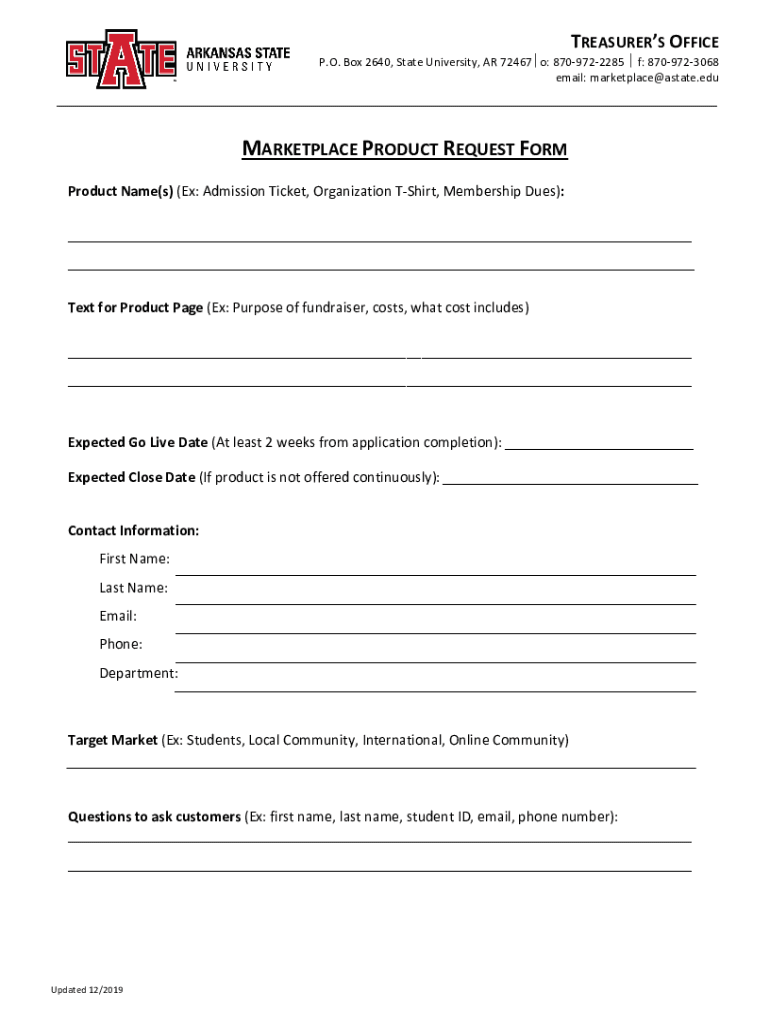 STATE ARKANSAS STATE UNIVERSITY

TREASURER'S OFFICE
P.O. Box 2640, State University, AR 72467 | o: 870-972-2285 | f: 870-972-3068
email: marketplace@astate.edu

MARKETPLACE PRODUCT REQUEST FORM

Product Name(s) (Ex: Admission Ticket, Organization T-Shirt, Membership Dues):

Text for Product Page (Ex: Purpose of fundraiser, costs, what cost includes)

Expected Go Live Date (At least 2 weeks from application completion):

Expected Close Date (If product is not offered continuously):

Contact Information:
First Name:
Last Name:
Email:
Phone:
Department:

Target Market (Ex: Students, Local Community, International, Online Community)

Questions to ask customers (Ex: first name, last name, student ID, email, phone number):

Updated 12/2019